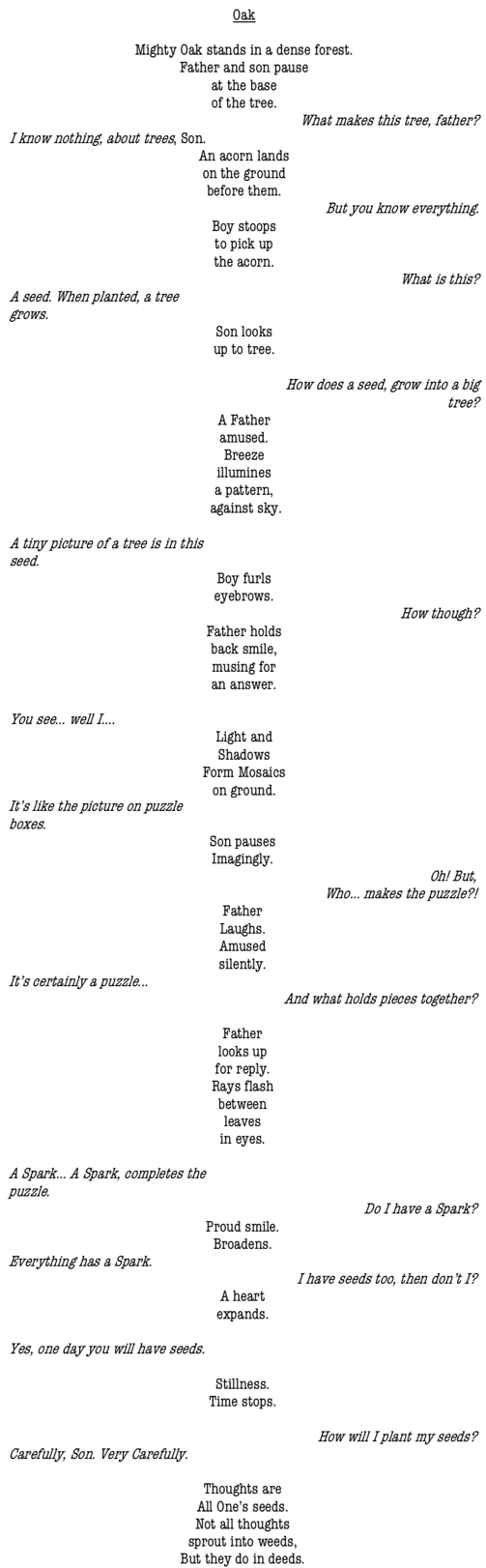 Oak

Mighty Oak stands in a dense forest.
Father and son pause
at the base
of the tree.

What makes this tree, father?

I know nothing, about trees, Son.

An acorn lands
on the ground
before them.

But you know everything.

Boy stoops
to pick up
the acorn.

What is this?

A seed. When planted, a tree grows.

Son looks
up to tree.

How does a seed, grow into a big tree?

A Father
amused.
Breeze
illumines
a pattern,
against sky.

A tiny picture of a tree is in this seed.

Boy furls
eyebrows.

How though?

Father holds
back smile,
musing for
an answer.

You see... well I....

Light and
Shadows
Form Mosaics
on ground.

It's like the picture on puzzle boxes.

Son pauses
Imagingly.

Oh! But,
Who... makes the puzzle?!

Father
Laughs.
Amused
silently.

It's certainly a puzzle...

And what holds pieces together?

Father
looks up
for reply.
Rays flash
between
leaves
in eyes.

A Spark... A Spark, completes the puzzle.

Do I have a Spark?

Proud smile.
Broadens.

Everything has a Spark.

I have seeds too, then don't I?

A heart
expands.

Yes, one day you will have seeds.

Stillness.
Time stops.

How will I plant my seeds?

Carefully, Son. Very Carefully.

Thoughts are
All One's seeds.
Not all thoughts
sprout into weeds,
But they do in deeds.